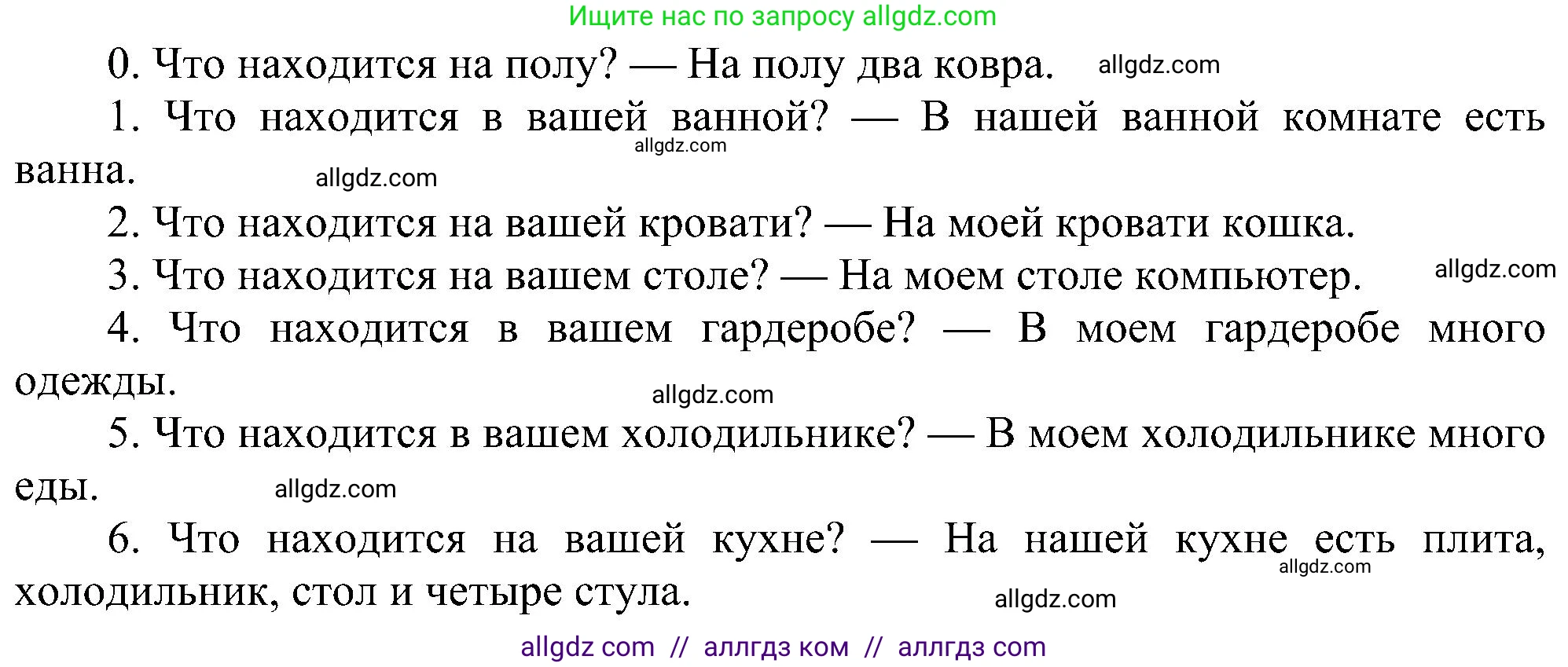 Ищите нас по запросу allgdz.com

0. Что находится на полу? — На полу два ковра. allgdz.com

1. Что находится в вашей ванной? — В нашей ванной комнате есть ванна. allgdz.com allgdz.com

2. Что находится на вашей кровати? — На моей кровати кошка.

3. Что находится на вашем столе? — На моем столе компьютер. allgdz.com

4. Что находится в вашем гардеробе? — В моем гардеробе много одежды. allgdz.com

5. Что находится в вашем холодильнике? — В моем холодильнике много еды. allgdz.com

6. Что находится на вашей кухне? — На нашей кухне есть плита, холодильник, стол и четыре стула. allgdz.com allgdz.com

allgdz com // аллгдз ком // аллгдз com